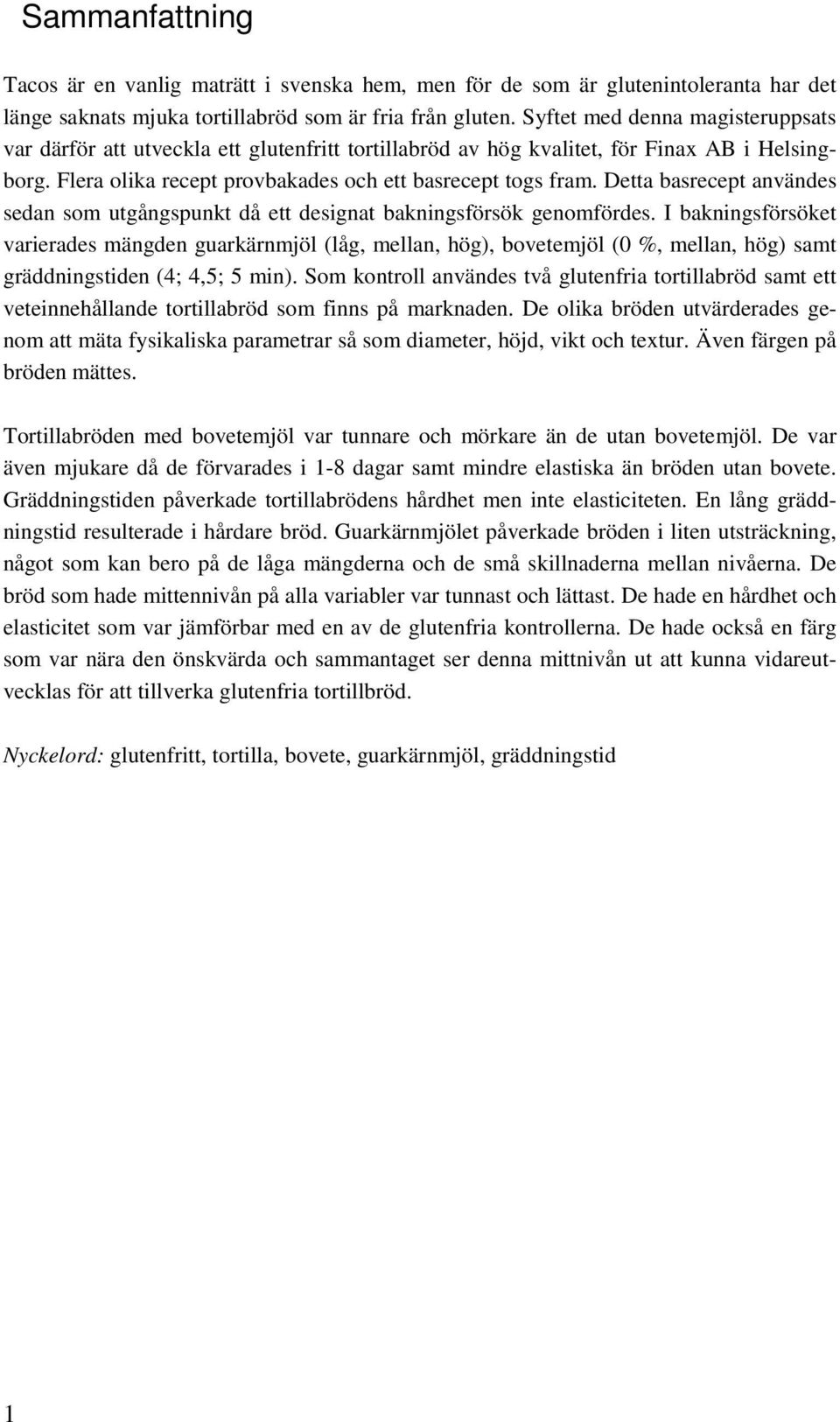 Sammanfattning

Tacos är en vanlig maträtt i svenska hem, men för de som är glutenintoleranta har det länge saknats mjuka tortillabröd som är fria från gluten. Syftet med denna magisteruppsats var därför att utveckla ett glutenfritt tortillabröd av hög kvalitet, för Finax AB i Helsingborg. Flera olika recept provbakades och ett basrecept togs fram. Detta basrecept användes sedan som utgångspunkt då ett designat bakningsförsök genomfördes. I bakningsförsöket varierades mängden guarkärnmjöl (låg, mellan, hög), bovetemjöl (0 %, mellan, hög) samt gräddningstiden (4; 4,5; 5 min). Som kontroll användes två glutenfria tortillabröd samt ett veteinnehållande tortillabröd som finns på marknaden. De olika bröden utvärderades genom att mäta fysikaliska parametrar så som diameter, höjd, vikt och textur. Även färgen på bröden mättes.

Tortillabröden med bovetemjöl var tunnare och mörkare än de utan bovetemjöl. De var även mjukare då de förvarades i 1-8 dagar samt mindre elastiska än bröden utan bovete. Gräddningstiden påverkade tortillabrödens hårdhet men inte elasticiteten. En lång gräddningstid resulterade i hårdare bröd. Guarkärnmjölet påverkade bröden i liten utsträckning, något som kan bero på de låga mängderna och de små skillnaderna mellan nivåerna. De bröd som hade mittennivån på alla variabler var tunnast och lättast. De hade en hårdhet och elasticitet som var jämförbar med en av de glutenfria kontrollerna. De hade också en färg som var nära den önskvärda och sammantaget ser denna mittnivån ut att kunna vidareutvecklas för att tillverka glutenfria tortillbröd.

Nyckelord: glutenfritt, tortilla, bovete, guarkärnmjöl, gräddningstid

1